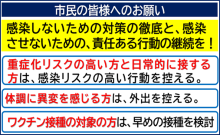 市民の皆様へのお願い

感染しないための対策の徹底と、感染させないための、責任ある行動の継続を！

重症化リスクの高い方と日常的に接する方は、感染リスクの高い行動を控える。

体調に異変を感じる方は、外出を控える。

ワクチン接種の対象の方は、早めの接種を検討